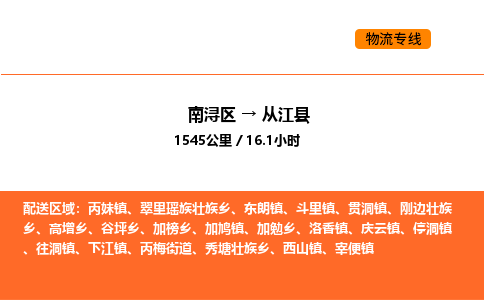 物流专线

南浔区 → 从江县

1545公里 / 16.1小时

配送区域：丙妹镇、翠里瑶族壮族乡、东朗镇、斗里镇、贯洞镇、刚边壮族乡、高增乡、谷坪乡、加榜乡、加鸠镇、加勉乡、洛香镇、庆云镇、停洞镇、往洞镇、下江镇、丙梅街道、秀塘壮族乡、西山镇、宰便镇